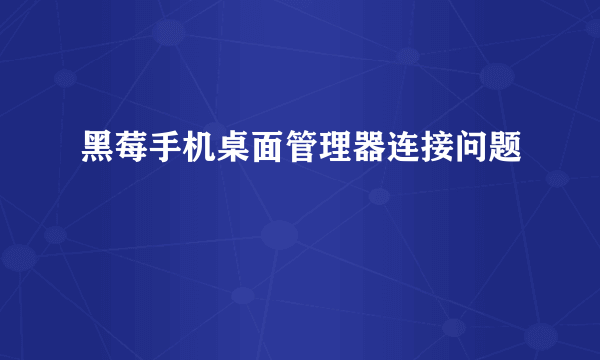 黑莓手机桌面管理器连接问题